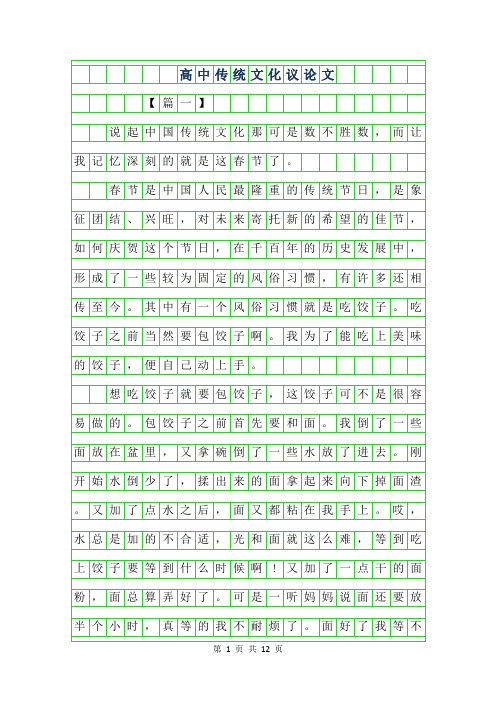 高中传统文化议论文

【篇一】

说起中国传统文化那可是数不胜数，而让我记忆深刻的就是这春节了。

春节是中国人民最隆重的传统节日，是象征团结、兴旺，对未来寄托新的希望的佳节，如何庆贺这个节日，在千百年的历史发展中，形成了一些较为固定的风俗习惯，有许多还相传至今。其中有一个风俗习惯就是吃饺子。吃饺子之前当然要包饺子啊。我为了能吃上美味的饺子，便自己动上手。

想吃饺子就要包饺子，这饺子可不是很容易做的。包饺子之前首先要和面。我倒了一些面放在盆里，又拿碗倒了一些水放了进去。刚开始水倒少了，揉出来的面拿起来向下掉面渣。又加了点水之后，面又都粘在我手上。哎，水总是加的不合适，光和面就这么难，等到吃上饺子要等到什么时候啊！又加了一点干的面粉，面总算弄好了。可是一听妈妈说面还要放半个小时，真等的我不耐烦了。面好了我等不

第 1 页 共 12 页